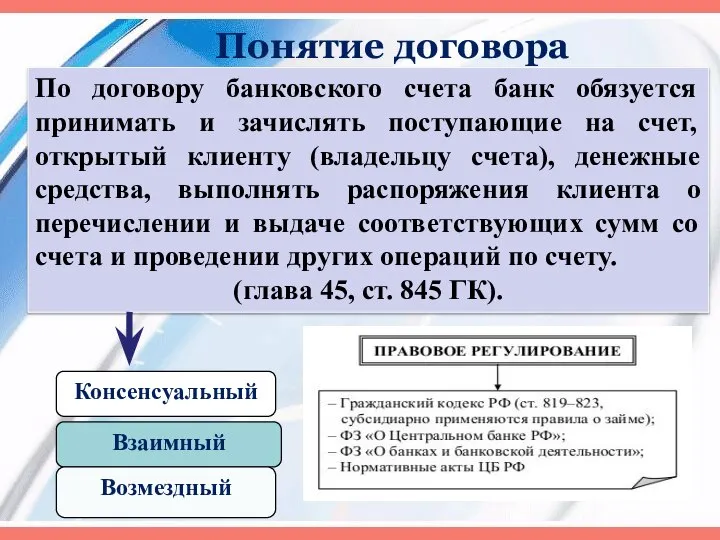 Понятие договора

По договору банковского счета банк обязуется принимать и зачислять поступающие на счет, открытый клиенту (владельцу счета), денежные средства, выполнять распоряжения клиента о перечислении и выдаче соответствующих сумм со счета и проведении других операций по счету.
(глава 45, ст. 845 ГК).

Консенсуальный

Взаимный

Возмездный

ПРАВОВОЕ РЕГУЛИРОВАНИЕ

– Гражданский кодекс РФ (ст. 819–823, субсидиарно применяются правила о займе);
– ФЗ «О Центральном банке РФ»;
– ФЗ «О банках и банковской деятельности»;
– Нормативные акты ЦБ РФ